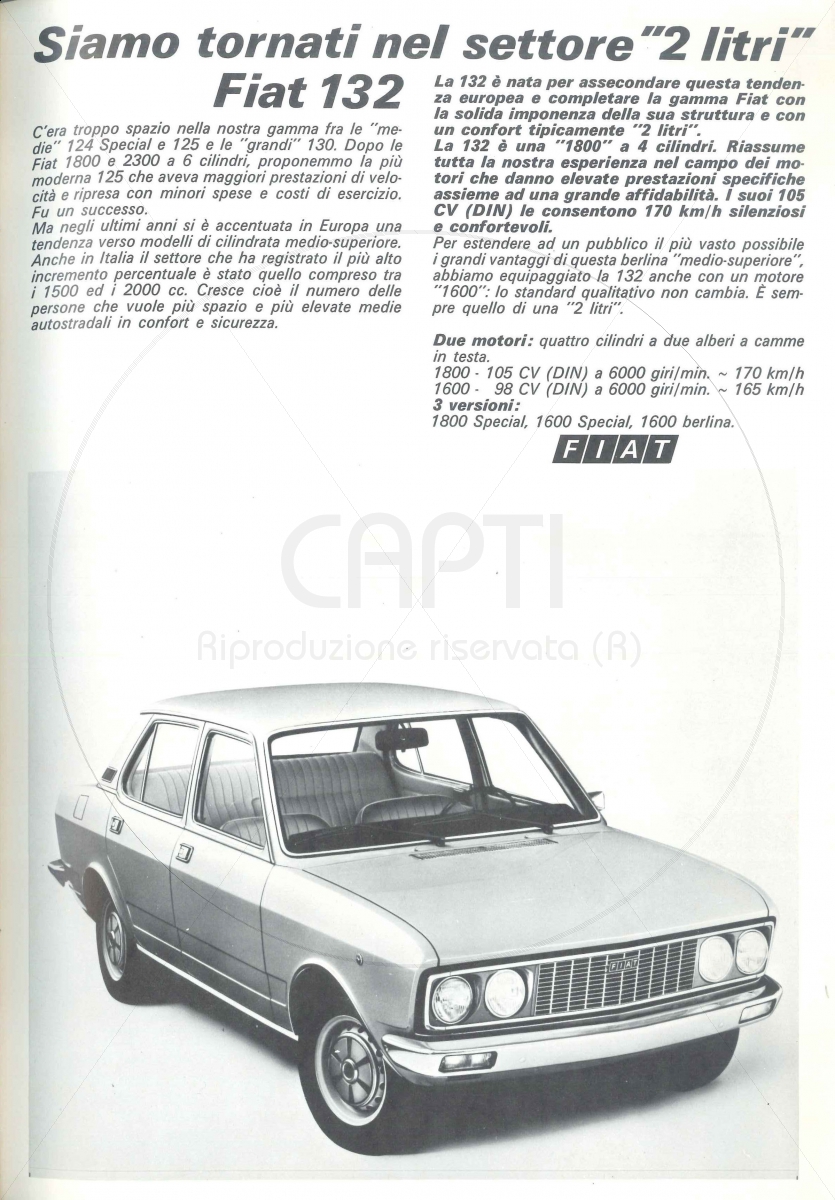 Siamo tornati nel settore "2 litri"
Fiat 132

C'era troppo spazio nella nostra gamma fra le "medie" 124 Special e 125 e le "grandi" 130. Dopo le Fiat 1800 e 2300 a 6 cilindri, proponemmo la più moderna 125 che aveva maggiori prestazioni di velocità e ripresa con minori spese e costi di esercizio. Fu un successo.
Ma negli ultimi anni si è accentuata in Europa una tendenza verso modelli di cilindrata medio-superiore. Anche in Italia il settore che ha registrato il più alto incremento percentuale è stato quello compreso tra i 1500 ed i 2000 cc. Cresce cioè il numero delle persone che vuole più spazio e più elevate medie autostradali in confort e sicurezza.

La 132 è nata per assecondare questa tendenza europea e completare la gamma Fiat con la solida imponenza della sua struttura e con un confort tipicamente "2 litri".
La 132 è una "1800" a 4 cilindri. Riassume tutta la nostra esperienza nel campo dei motori che danno elevate prestazioni specifiche assieme ad una grande affidabilità. I suoi 105 CV (DIN) le consentono 170 km/h silenziosi e confortevoli.
Per estendere ad un pubblico il più vasto possibile i grandi vantaggi di questa berlina "medio-superiore", abbiamo equipaggiato la 132 anche con un motore "1600": lo standard qualitativo non cambia. È sempre quello di una "2 litri".

Due motori: quattro cilindri a due alberi a camme in testa.
1800 - 105 CV (DIN) a 6000 giri/min. ~ 170 km/h
1600 - 98 CV (DIN) a 6000 giri/min. ~ 165 km/h
3 versioni:
1800 Special, 1600 Special, 1600 berlina.

FIAT

CAPTI
Riproduzione riservata (R)

FIAT